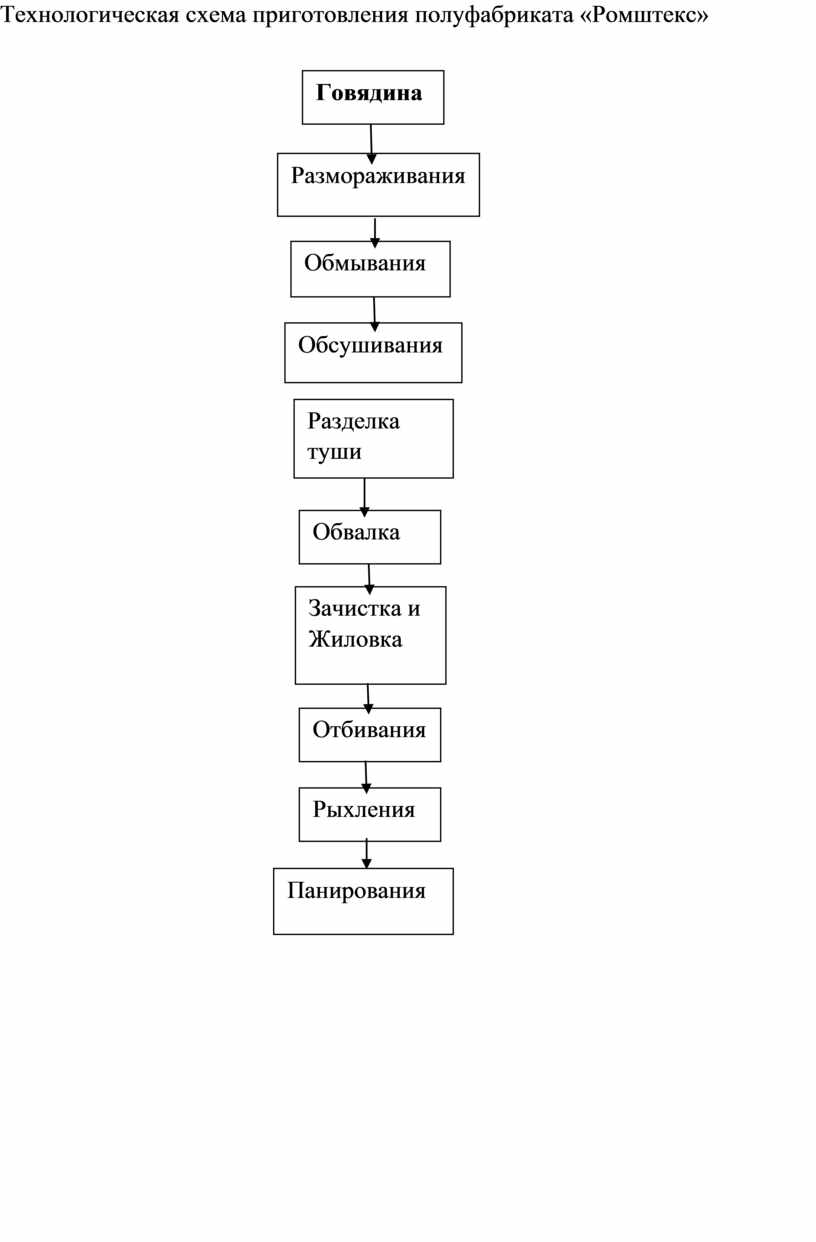 Технологическая схема приготовления полуфабриката «Ромштекс»

Говядина

Размораживания

Обмывания

Обсушивания

Разделка туши

Обвалка

Зачистка и Жиловка

Отбивания

Рыхления

Панирования